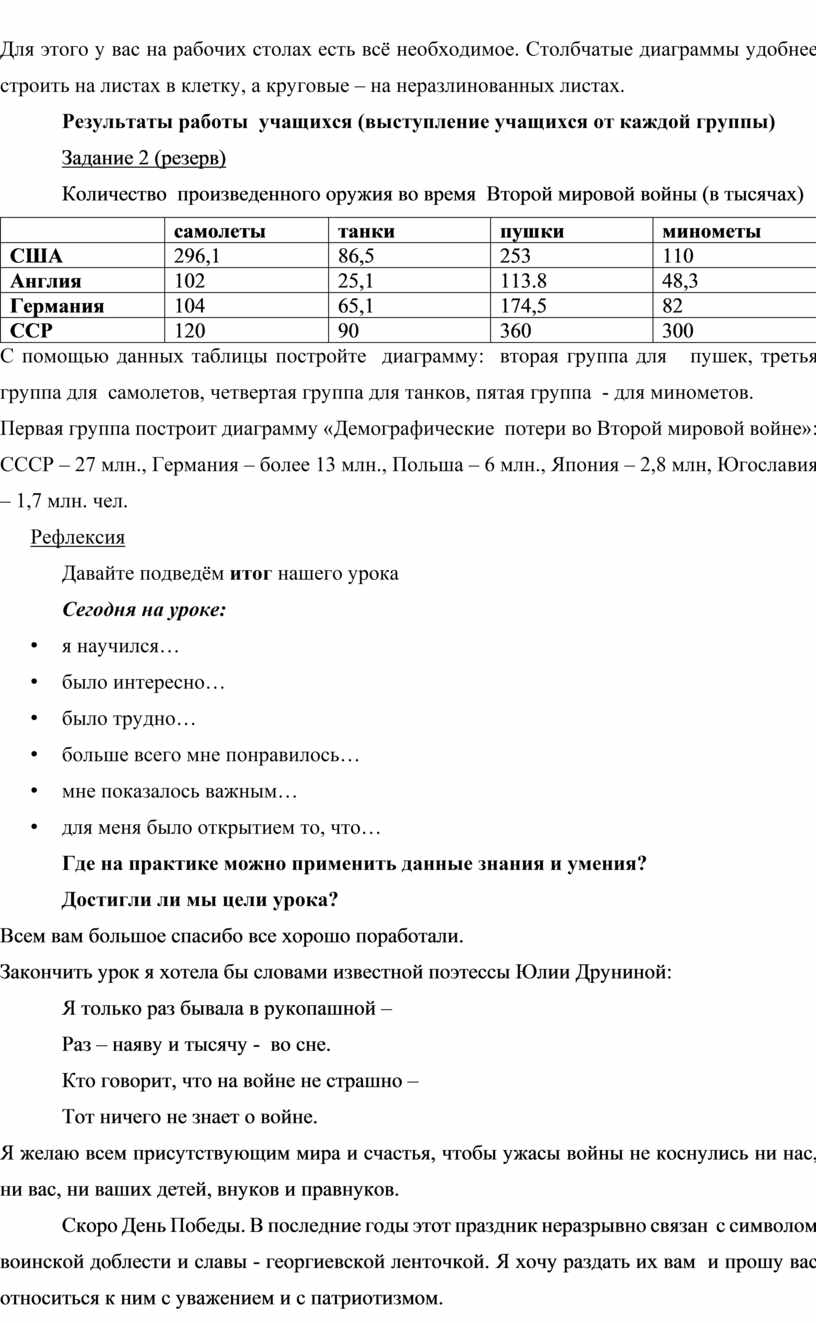 Для этого у вас на рабочих столах есть всё необходимое. Столбчатые диаграммы удобнее строить на листах в клетку, а круговые – на неразлинованных листах.

Результаты работы учащихся (выступление учащихся от каждой группы)

Задание 2 (резерв)

Количество произведенного оружия во время Второй мировой войны (в тысячах)

| | самолеты | танки | пушки | минометы |
|---|---|---|---|---|
| США | 296,1 | 86,5 | 253 | 110 |
| Англия | 102 | 25,1 | 113.8 | 48,3 |
| Германия | 104 | 65,1 | 174,5 | 82 |
| ССР | 120 | 90 | 360 | 300 |

С помощью данных таблицы постройте диаграмму: вторая группа для пушек, третья группа для самолетов, четвертая группа для танков, пятая группа - для минометов.

Первая группа построит диаграмму «Демографические потери во Второй мировой войне»: СССР – 27 млн., Германия – более 13 млн., Польша – 6 млн., Япония – 2,8 млн, Югославия – 1,7 млн. чел.

Рефлексия

Давайте подведём итог нашего урока

Сегодня на уроке:

• я научился…
• было интересно…
• было трудно…
• больше всего мне понравилось…
• мне показалось важным…
• для меня было открытием то, что…

Где на практике можно применить данные знания и умения?

Достигли ли мы цели урока?

Всем вам большое спасибо все хорошо поработали.

Закончить урок я хотела бы словами известной поэтессы Юлии Друниной:

Я только раз бывала в рукопашной –

Раз – наяву и тысячу - во сне.

Кто говорит, что на войне не страшно –

Тот ничего не знает о войне.

Я желаю всем присутствующим мира и счастья, чтобы ужасы войны не коснулись ни нас, ни вас, ни ваших детей, внуков и правнуков.

Скоро День Победы. В последние годы этот праздник неразрывно связан с символом воинской доблести и славы - георгиевской ленточкой. Я хочу раздать их вам и прошу вас относиться к ним с уважением и с патриотизмом.